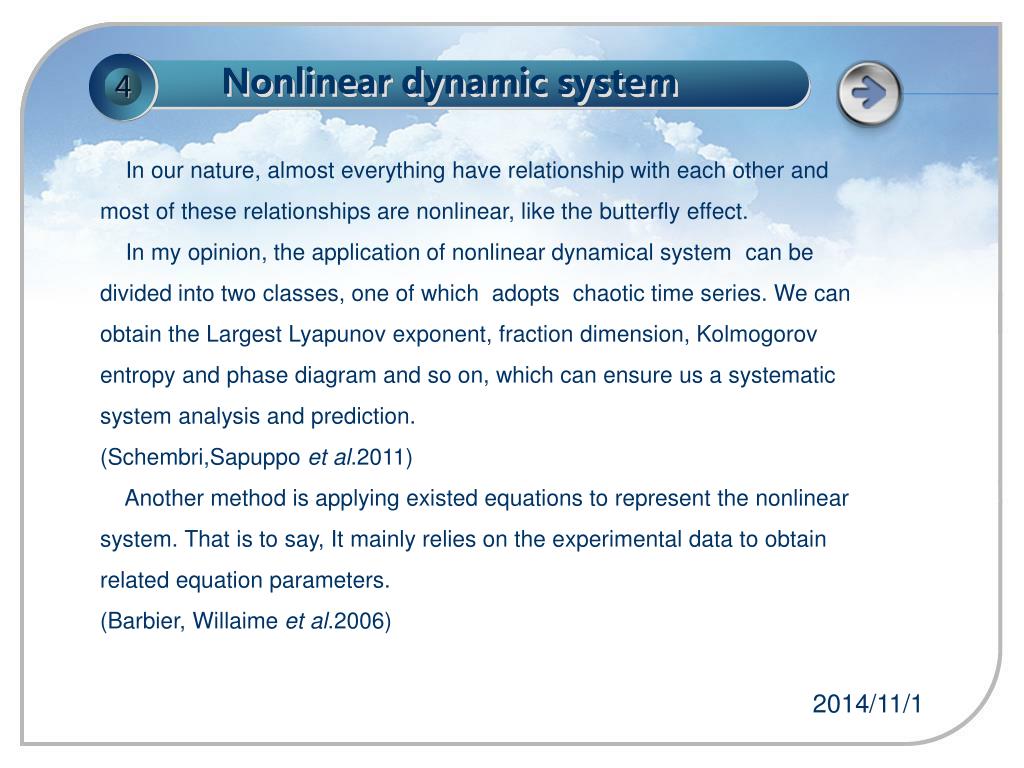 4

Nonlinear dynamic system

In our nature, almost everything have relationship with each other and most of these relationships are nonlinear, like the butterfly effect.

In my opinion, the application of nonlinear dynamical system can be divided into two classes, one of which adopts chaotic time series. We can obtain the Largest Lyapunov exponent, fraction dimension, Kolmogorov entropy and phase diagram and so on, which can ensure us a systematic system analysis and prediction.
(Schembri,Sapuppo et al.2011)

Another method is applying existed equations to represent the nonlinear system. That is to say, It mainly relies on the experimental data to obtain related equation parameters.
(Barbier, Willaime et al.2006)

2014/11/1